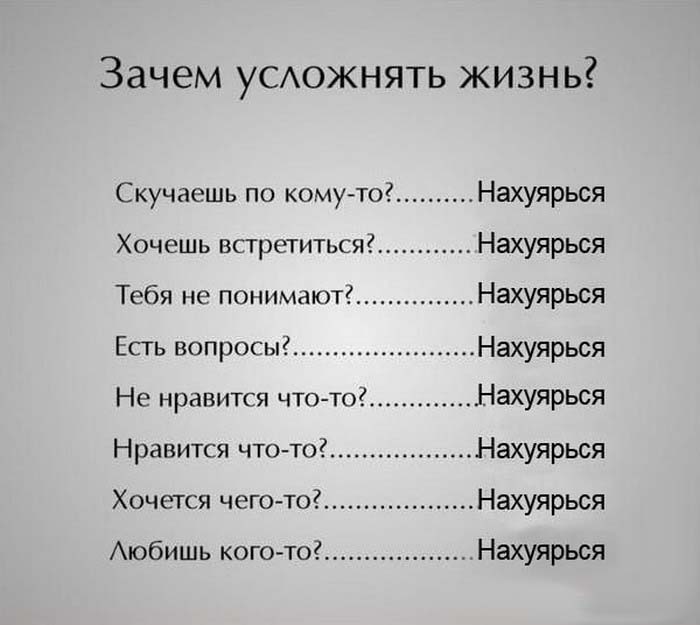 Зачем усложнять жизнь?

Скучаешь по кому-то? Нахуярься
Хочешь встретиться? Нахуярься
Тебя не понимают? Нахуярься
Есть вопросы? Нахуярься
Не нравится что-то? Нахуярься
Нравится что-то? Нахуярься
Хочется чего-то? Нахуярься
Любишь кого-то? Нахуярься